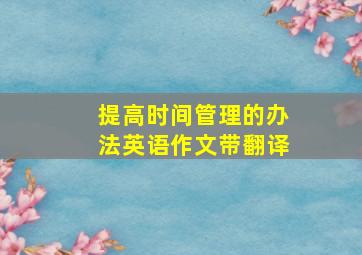 提高时间管理的办法英语作文带翻译